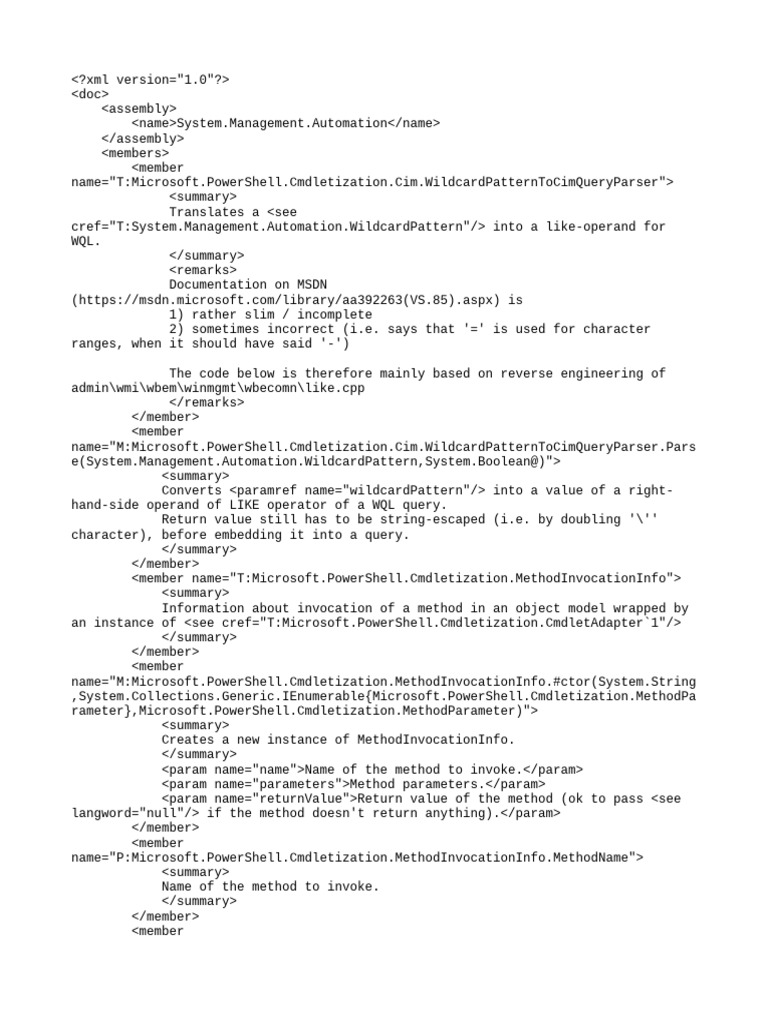 <?xml version="1.0"?>
<doc>
<assembly>
<name>System.Management.Automation</name>
</assembly>
<members>
<member name="T:Microsoft.PowerShell.Cmdletization.Cim.WildcardPatternToCimQueryParser">
<summary>
Translates a <see cref="T:System.Management.Automation.WildcardPattern"/> into a like-operand for WQL.
</summary>
<remarks>
Documentation on MSDN (https://msdn.microsoft.com/library/aa392263(VS.85).aspx) is
1) rather slim / incomplete
2) sometimes incorrect (i.e. says that '=' is used for character ranges, when it should have said '-')

The code below is therefore mainly based on reverse engineering of admin\wmi\wbem\winmgmt\wbecomn\like.cpp
</remarks>
</member>
<member name="M:Microsoft.PowerShell.Cmdletization.Cim.WildcardPatternToCimQueryParser.Parse(System.Management.Automation.WildcardPattern,System.Boolean@)">
<summary>
Converts <paramref name="wildcardPattern"/> into a value of a right-hand-side operand of LIKE operator of a WQL query.
Return value still has to be string-escaped (i.e. by doubling '\'' character), before embedding it into a query.
</summary>
</member>
<member name="T:Microsoft.PowerShell.Cmdletization.MethodInvocationInfo">
<summary>
Information about invocation of a method in an object model wrapped by an instance of <see cref="T:Microsoft.PowerShell.Cmdletization.CmdletAdapter`1"/>
</summary>
</member>
<member name="M:Microsoft.PowerShell.Cmdletization.MethodInvocationInfo.#ctor(System.String,System.Collections.Generic.IEnumerable{Microsoft.PowerShell.Cmdletization.MethodParameter},Microsoft.PowerShell.Cmdletization.MethodParameter)">
<summary>
Creates a new instance of MethodInvocationInfo.
</summary>
<param name="name">Name of the method to invoke.</param>
<param name="parameters">Method parameters.</param>
<param name="returnValue">Return value of the method (ok to pass <see langword="null"/> if the method doesn't return anything).</param>
</member>
<member name="P:Microsoft.PowerShell.Cmdletization.MethodInvocationInfo.MethodName">
<summary>
Name of the method to invoke.
</summary>
</member>
<member